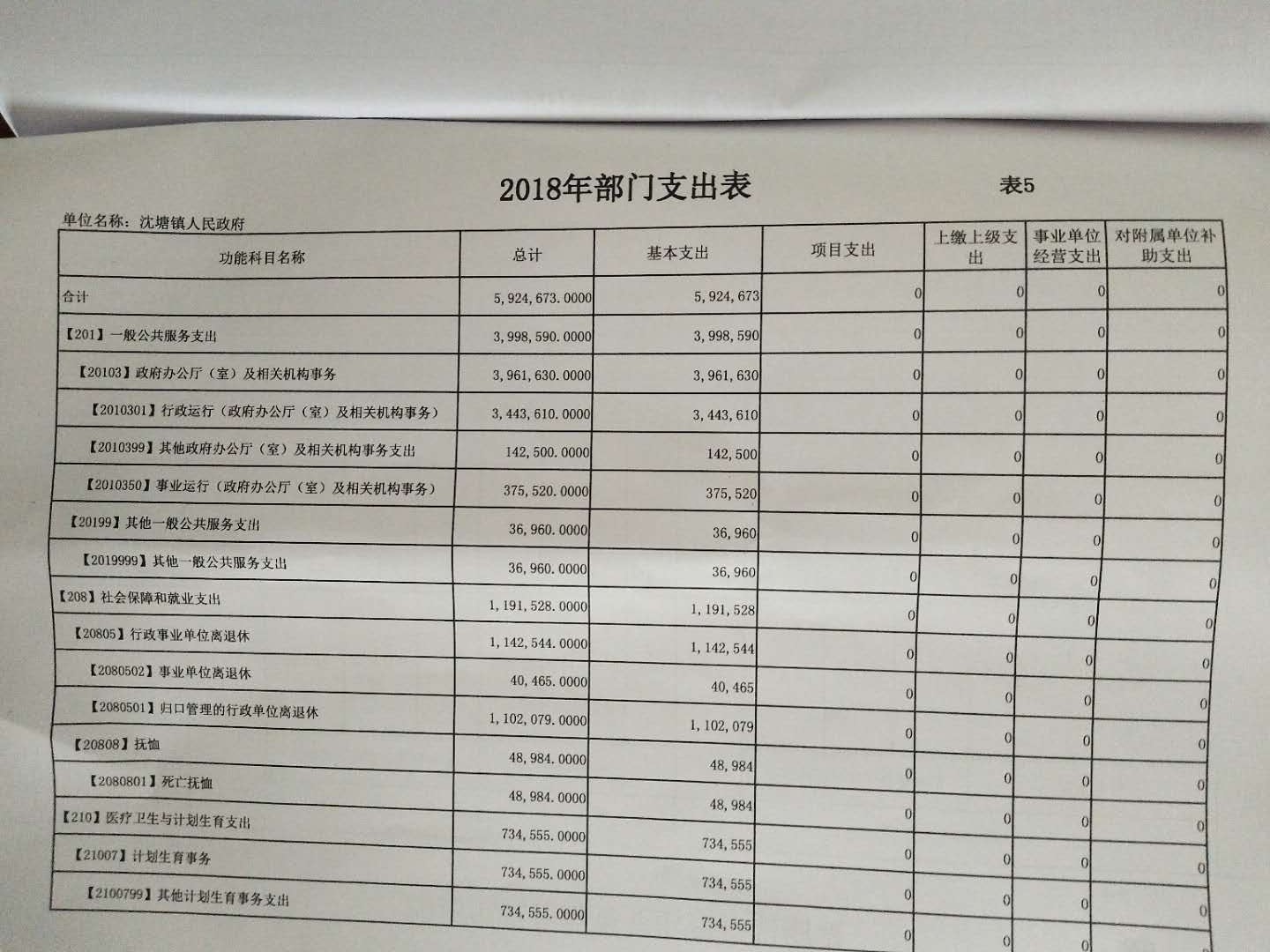 2018年部门支出表

表5

单位名称：沈塘镇人民政府

| 功能科目名称 | 总计 | 基本支出 | 项目支出 | 上缴上级支出 | 事业单位经营支出 | 对附属单位补助支出 |
|---|---|---|---|---|---|---|
| 合计 | 5,924,673.0000 | 5,924,673 | 0 | 0 | 0 | 0 |
| 【201】一般公共服务支出 | 3,998,590.0000 | 3,998,590 | 0 | 0 | 0 | 0 |
| 【20103】政府办公厅（室）及相关机构事务 | 3,961,630.0000 | 3,961,630 | 0 | 0 | 0 | 0 |
| 【2010301】行政运行（政府办公厅（室）及相关机构事务） | 3,443,610.0000 | 3,443,610 | 0 | 0 | 0 | 0 |
| 【2010399】其他政府办公厅（室）及相关机构事务支出 | 142,500.0000 | 142,500 | 0 | 0 | 0 | 0 |
| 【2010350】事业运行（政府办公厅（室）及相关机构事务） | 375,520.0000 | 375,520 | 0 | 0 | 0 | 0 |
| 【20199】其他一般公共服务支出 | 36,960.0000 | 36,960 | 0 | 0 | 0 | 0 |
| 【2019999】其他一般公共服务支出 | 36,960.0000 | 36,960 | 0 | 0 | 0 | 0 |
| 【208】社会保障和就业支出 | 1,191,528.0000 | 1,191,528 | 0 | 0 | 0 | 0 |
| 【20805】行政事业单位离退休 | 1,142,544.0000 | 1,142,544 | 0 | 0 | 0 | 0 |
| 【2080502】事业单位离退休 | 40,465.0000 | 40,465 | 0 | 0 | 0 | 0 |
| 【2080501】归口管理的行政单位离退休 | 1,102,079.0000 | 1,102,079 | 0 | 0 | 0 | 0 |
| 【20808】抚恤 | 48,984.0000 | 48,984 | 0 | 0 | 0 | 0 |
| 【2080801】死亡抚恤 | 48,984.0000 | 48,984 | 0 | 0 | 0 | 0 |
| 【210】医疗卫生与计划生育支出 | 734,555.0000 | 734,555 | 0 | 0 | 0 | 0 |
| 【21007】计划生育事务 | 734,555.0000 | 734,555 | 0 | 0 | 0 | 0 |
| 【2100799】其他计划生育事务支出 | 734,555.0000 | 734,555 | 0 | 0 | 0 | 0 |